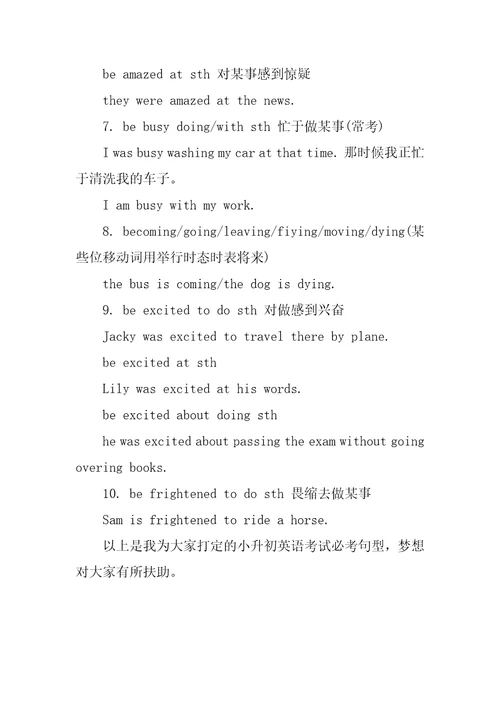 be amazed at sth 对某事感到惊疑

they were amazed at the news.

7. be busy doing/with sth 忙于做某事(常考)

I was busy washing my car at that time. 那时候我正忙于清洗我的车子。

I am busy with my work.

8. becoming/going/leaving/fiying/moving/dying(某些位移动词用举行时态时表将来)

the bus is coming/the dog is dying.

9. be excited to do sth 对做感到兴奋

Jacky was excited to travel there by plane.

be excited at sth

Lily was excited at his words.

be excited about doing sth

he was excited about passing the exam without going overing books.

10. be frightened to do sth 畏缩去做某事

Sam is frightened to ride a horse.

以上是我为大家打定的小升初英语考试必考句型，梦想对大家有所扶助。